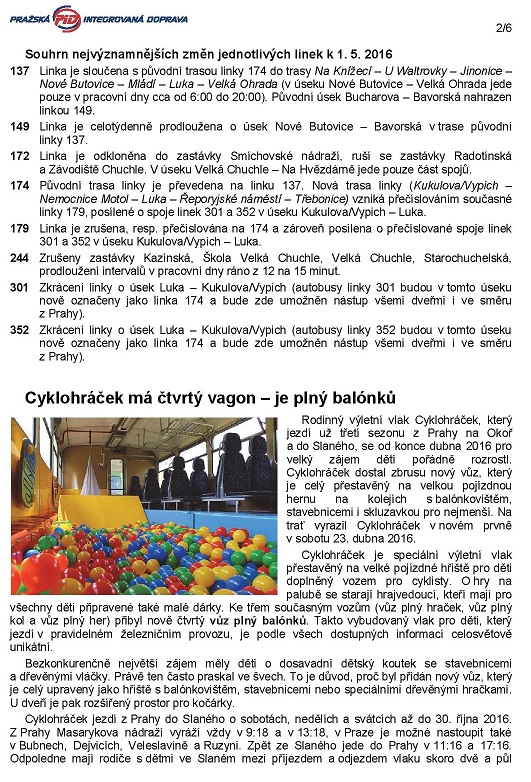 PRAŽSKÁ PID INTEGROVANÁ DOPRAVA

2/6

Souhrn nejvýznamnějších změn jednotlivých linek k 1. 5. 2016

137 Linka je sloučena s původní trasou linky 174 do trasy Na Knížecí – U Waltrovky – Jinonice – Nové Butovice – Mládí – Luka – Velká Ohrada (v úseku Nové Butovice – Velká Ohrada jede pouze v pracovní dny cca od 6:00 do 20:00). Původní úsek Bucharova – Bavorská nahrazen linkou 149.

149 Linka je celotýdenně prodloužena o úsek Nové Butovice – Bavorská v trase původní linky 137.

172 Linka je odkloněna do zastávky Smíchovské nádraží, ruší se zastávky Radotínská a Závodiště Chuchle. V úseku Velká Chuchle – Na Hvězdárně jede pouze část spojů.

174 Původní trasa linky je převedena na linku 137. Nová trasa linky (Kukulova/Vypich – Nemocnice Motol – Luka – Řeporyjské náměstí – Třebonice) vzniká přečíslováním současné linky 179, posílené o spoje linek 301 a 352 v úseku Kukulova/Vypich – Luka.

179 Linka je zrušena, resp. přečíslována na 174 a zároveň posílena o přečíslované spoje linek 301 a 352 v úseku Kukulova/Vypich – Luka.

244 Zrušeny zastávky Kazínská, Škola Velká Chuchle, Velká Chuchle, Starochuchelská, prodloužení intervalů v pracovní dny ráno z 12 na 15 minut.

301 Zkrácení linky o úsek Luka – Kukulova/Vypich (autobusy linky 301 budou v tomto úseku nově označeny jako linka 174 a bude zde umožněn nástup všemi dveřmi i ve směru z Prahy).

352 Zkrácení linky o úsek Luka – Kukulova/Vypich (autobusy linky 352 budou v tomto úseku nově označeny jako linka 174 a bude zde umožněn nástup všemi dveřmi i ve směru z Prahy).

Cyklohráček má čtvrtý vagon – je plný balónků

Rodinný výletní vlak Cyklohráček, který jezdí už třetí sezonu z Prahy na Okoř a do Slaného, se od konce dubna 2016 pro velký zájem dětí pořádně rozrostl. Cyklohráček dostal zbrusu nový vůz, který je celý přestavěný na velkou pojízdnou hernu na kolejích s balónkovištěm, stavebnicemi i skluzavkou pro nejmenší. Na trať vyrazil Cyklohráček v novém prvně v sobotu 23. dubna 2016.

Cyklohráček je speciální výletní vlak přestavěný na velké pojízdné hřiště pro děti doplněný vozem pro cyklisty. O hry na palubě se starají hrajvedoucí, kteří mají pro všechny děti připravené také malé dárky. Ke třem současným vozům (vůz plný hraček, vůz plný kol a vůz plný her) přibyl nově čtvrtý vůz plný balónků. Takto vybudovaný vlak pro děti, který jezdí v pravidelném železničním provozu, je podle všech dostupných informací celosvětově unikátní.

Bezkonkurenčně největší zájem měly děti o dosavadní dětský koutek se stavebnicemi a dřevěnými vláčky. Právě ten často praskal ve švech. To je důvod, proč byl přidán nový vůz, který je celý upravený jako hřiště s balónkovištěm, stavebnicemi nebo speciálními dřevěnými hračkami. U dveří je pak rozšířený prostor pro kočárky.

Cyklohráček jezdí z Prahy do Slaného o sobotách, nedělích a svátcích až do 30. října 2016. Z Prahy Masarykova nádraží vyráží vždy v 9:18 a v 13:18, v Praze je možné nastoupit také v Bubnech, Dejvicích, Veleslavíně a Ruzyni. Zpět ze Slaného jede do Prahy v 11:16 a 17:16. Odpoledne mají rodiče s dětmi ve Slaném mezi příjezdem a odjezdem vlaku skoro dvě a půl